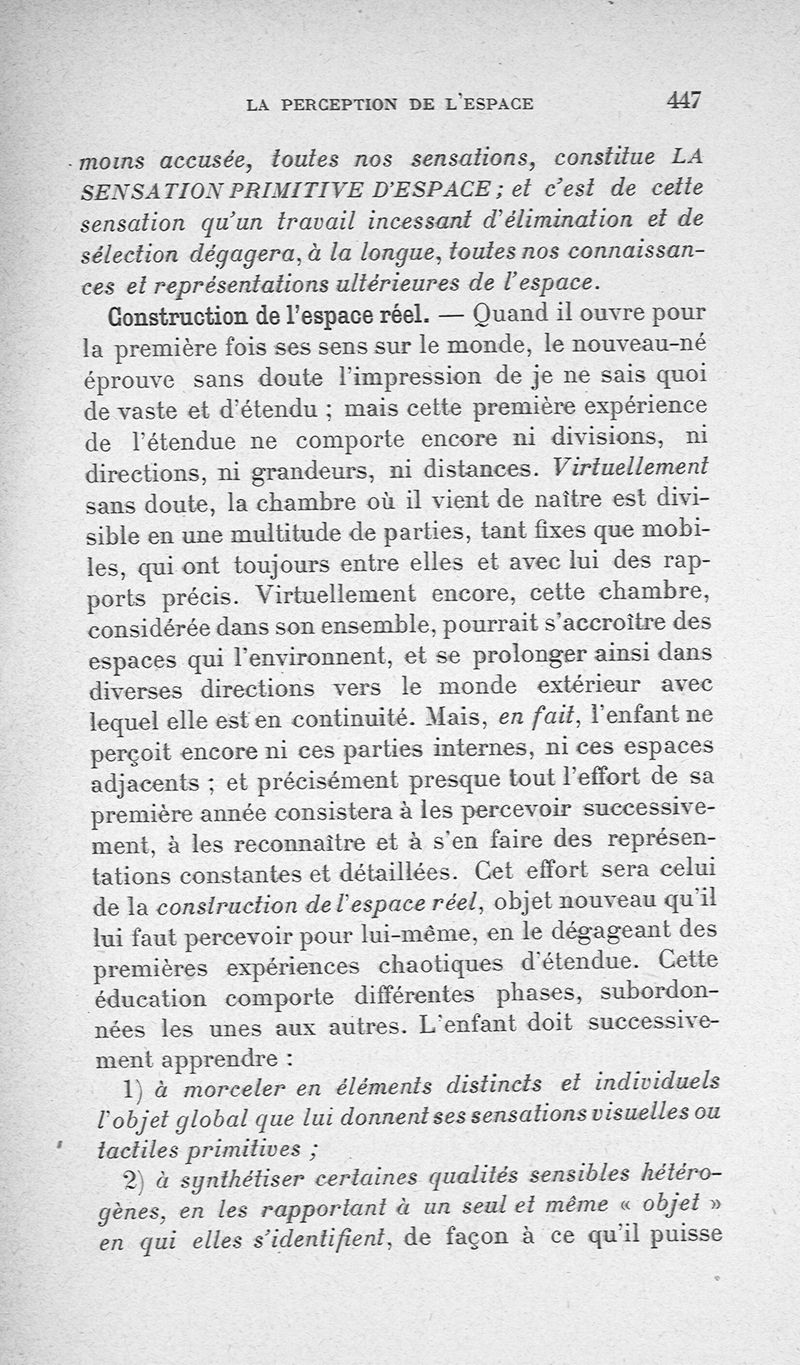 LA PERCEPTION DE L'ESPACE 447

moins accusée, toutes nos sensations, constitue LA SENSATION PRIMITIVE D'ESPACE ; et c'est de cette sensation qu'un travail incessant d'élimination et de sélection dégagera, à la longue, toutes nos connaissances et représentations ultérieures de l'espace.

Construction de l'espace réel. — Quand il ouvre pour la première fois ses sens sur le monde, le nouveau-né éprouve sans doute l'impression de je ne sais quoi de vaste et d'étendu ; mais cette première expérience de l'étendue ne comporte encore ni divisions, ni directions, ni grandeurs, ni distances. Virtuellement sans doute, la chambre où il vient de naître est divisible en une multitude de parties, tant fixes que mobiles, qui ont toujours entre elles et avec lui des rapports précis. Virtuellement encore, cette chambre, considérée dans son ensemble, pourrait s'accroître des espaces qui l'environnent, et se prolonger ainsi dans diverses directions vers le monde extérieur avec lequel elle est en continuité. Mais, en fait, l'enfant ne perçoit encore ni ces parties internes, ni ces espaces adjacents ; et précisément presque tout l'effort de sa première année consistera à les percevoir successivement, à les reconnaître et à s'en faire des représentations constantes et détaillées. Cet effort sera celui de la construction de l'espace réel, objet nouveau qu'il lui faut percevoir pour lui-même, en le dégageant des premières expériences chaotiques d'étendue. Cette éducation comporte différentes phases, subordonnées les unes aux autres. L'enfant doit successivement apprendre :

1) à morceler en éléments distincts et individuels l'objet global que lui donnent ses sensations visuelles ou tactiles primitives ;

2) à synthétiser certaines qualités sensibles hétérogènes, en les rapportant à un seul et même « objet » en qui elles s'identifient, de façon à ce qu'il puisse